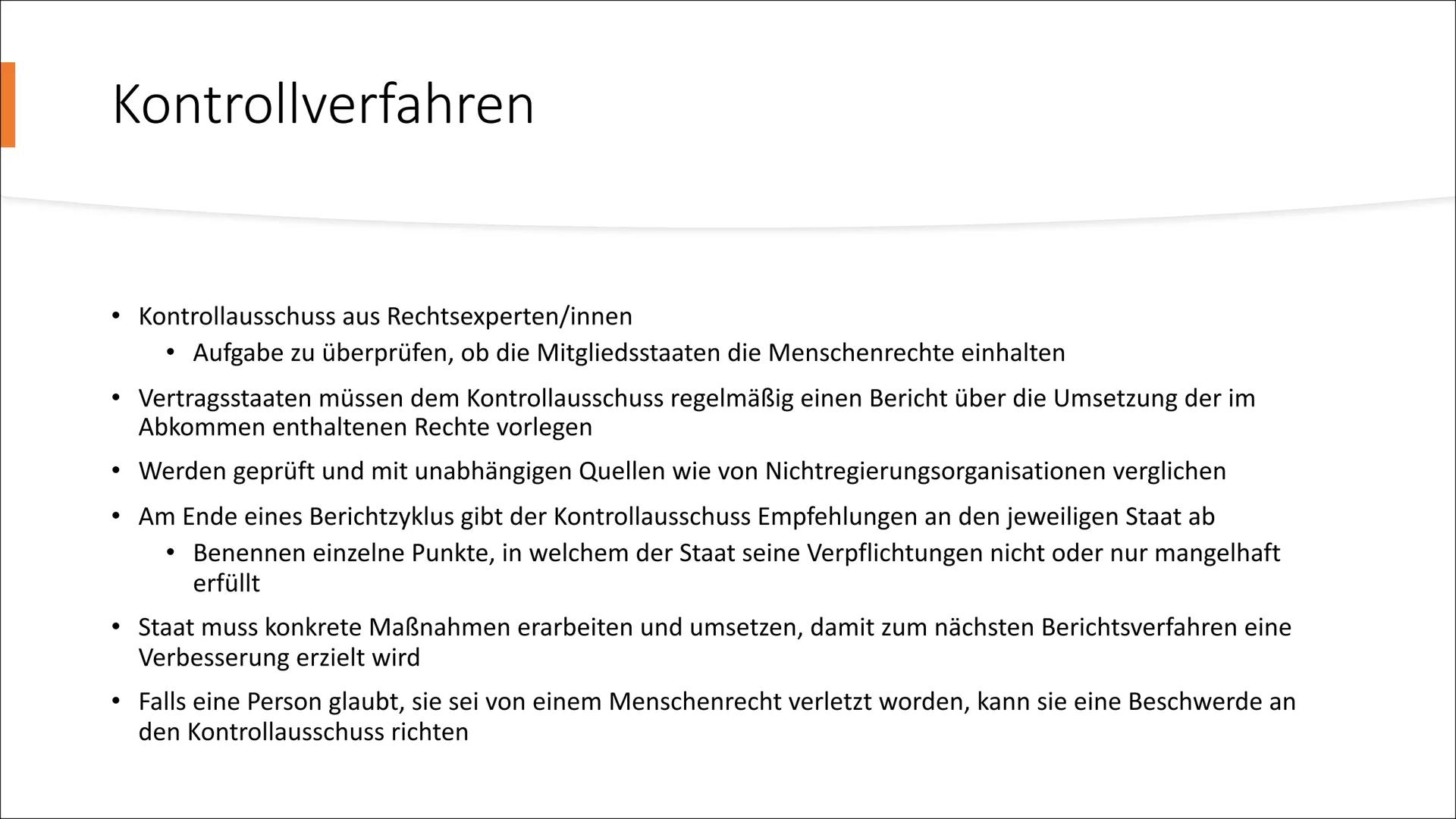 Kontrollverfahren

• Kontrollausschuss aus Rechtsexperten/innen
  • Aufgabe zu überprüfen, ob die Mitgliedsstaaten die Menschenrechte einhalten
• Vertragsstaaten müssen dem Kontrollausschuss regelmäßig einen Bericht über die Umsetzung der im Abkommen enthaltenen Rechte vorlegen
• Werden geprüft und mit unabhängigen Quellen wie von Nichtregierungsorganisationen verglichen
• Am Ende eines Berichtzyklus gibt der Kontrollausschuss Empfehlungen an den jeweiligen Staat ab
  • Benennen einzelne Punkte, in welchem der Staat seine Verpflichtungen nicht oder nur mangelhaft erfüllt
• Staat muss konkrete Maßnahmen erarbeiten und umsetzen, damit zum nächsten Berichtsverfahren eine Verbesserung erzielt wird
• Falls eine Person glaubt, sie sei von einem Menschenrecht verletzt worden, kann sie eine Beschwerde an den Kontrollausschuss richten